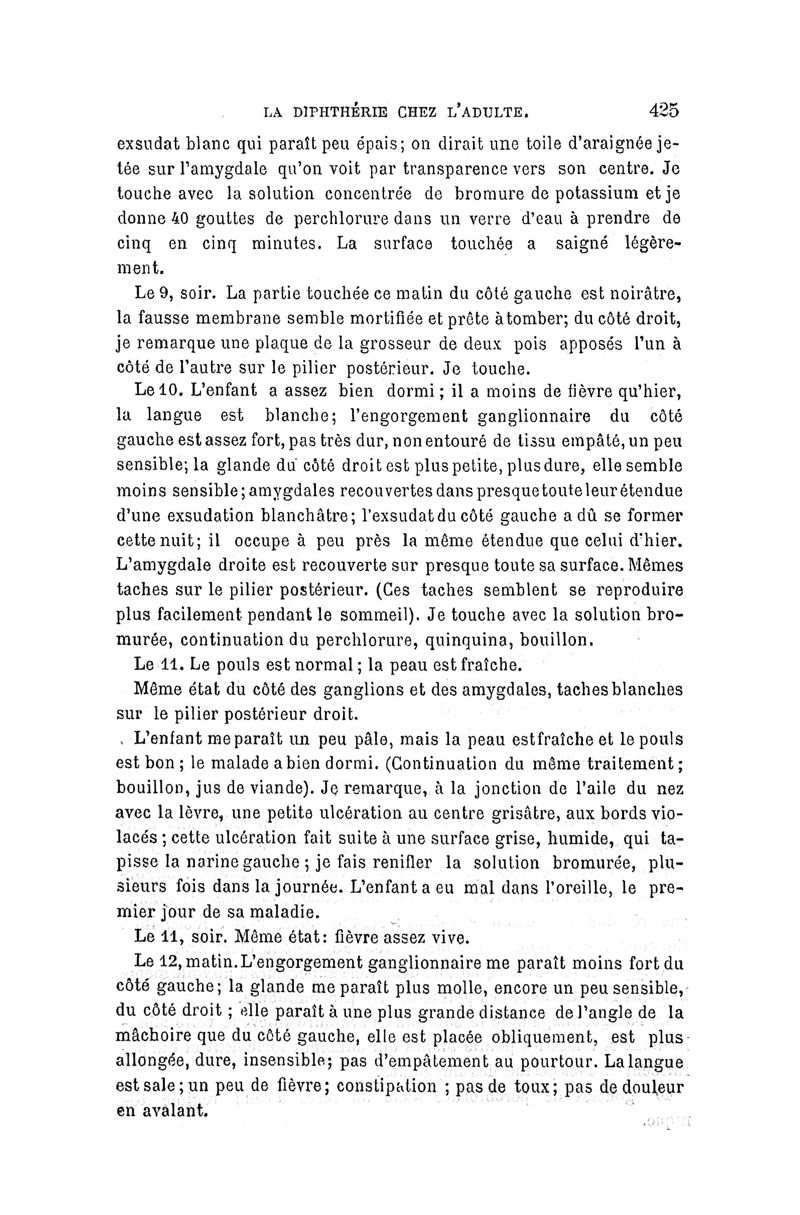 LA DIPHTHÉRIE CHEZ L'ADULTE. 425

exsudat blanc qui paraît peu épais; on dirait une toile d'araignée jetée sur l'amygdale qu'on voit par transparence vers son centre. Je touche avec la solution concentrée de bromure de potassium et je donne 40 gouttes de perchlorure dans un verre d'eau à prendre de cinq en cinq minutes. La surface touchée a saigné légèrement.

Le 9, soir. La partie touchée ce matin du côté gauche est noirâtre, la fausse membrane semble mortifiée et prête à tomber; du côté droit, je remarque une plaque de la grosseur de deux pois apposés l'un à côté de l'autre sur le pilier postérieur. Je touche.

Le 10. L'enfant a assez bien dormi; il a moins de fièvre qu'hier, la langue est blanche; l'engorgement ganglionnaire du côté gauche est assez fort, pas très dur, non entouré de tissu empâté, un peu sensible; la glande du côté droit est plus petite, plus dure, elle semble moins sensible; amygdales recouvertes dans presque toute leur étendue d'une exsudation blanchâtre; l'exsudat du côté gauche a dû se former cette nuit; il occupe à peu près la même étendue que celui d'hier. L'amygdale droite est recouverte sur presque toute sa surface. Mêmes taches sur le pilier postérieur. (Ces taches semblent se reproduire plus facilement pendant le sommeil). Je touche avec la solution bromurée, continuation du perchlorure, quinquina, bouillon.

Le 11. Le pouls est normal; la peau est fraîche.

Même état du côté des ganglions et des amygdales, taches blanches sur le pilier postérieur droit.

L'enfant me paraît un peu pâle, mais la peau est fraîche et le pouls est bon; le malade a bien dormi. (Continuation du même traitement; bouillon, jus de viande). Je remarque, à la jonction de l'aile du nez avec la lèvre, une petite ulcération au centre grisâtre, aux bords violacés; cette ulcération fait suite à une surface grise, humide, qui tapisse la narine gauche; je fais renifler la solution bromurée, plusieurs fois dans la journée. L'enfant a eu mal dans l'oreille, le premier jour de sa maladie.

Le 11, soir. Même état: fièvre assez vive.

Le 12, matin. L'engorgement ganglionnaire me paraît moins fort du côté gauche; la glande me paraît plus molle, encore un peu sensible, du côté droit; elle paraît à une plus grande distance de l'angle de la mâchoire que du côté gauche, elle est placée obliquement, est plus allongée, dure, insensible; pas d'empâtement au pourtour. La langue est sale; un peu de fièvre; constipation; pas de toux; pas de douleur en avalant.